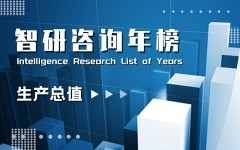 智研咨询年榜

Intelligence Research List of Years

生产总值